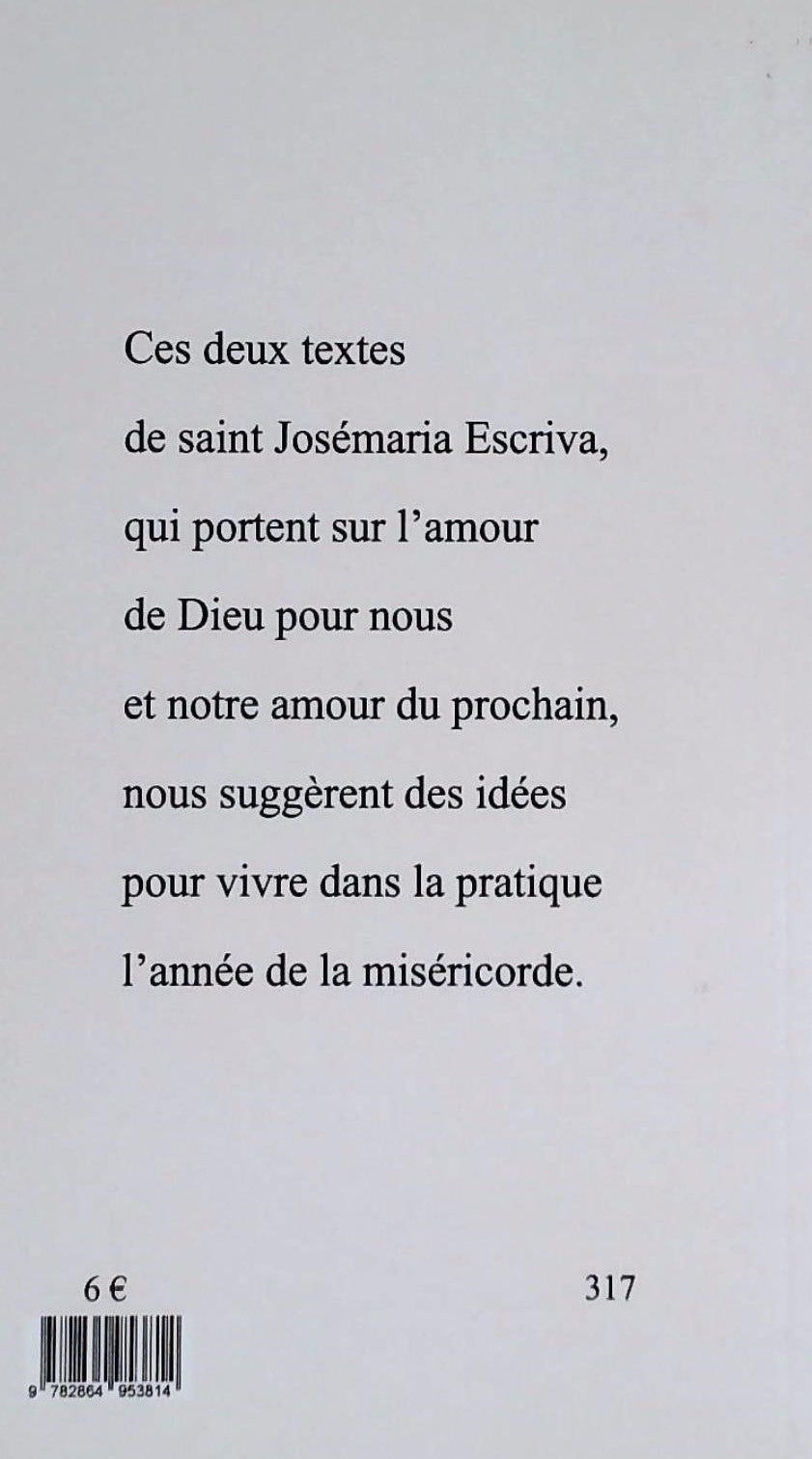 Ces deux textes de saint Josémaria Escriva, qui portent sur l'amour de Dieu pour nous et notre amour du prochain, nous suggèrent des idées pour vivre dans la pratique l'année de la miséricorde.

6 €

317

9 782864 953814